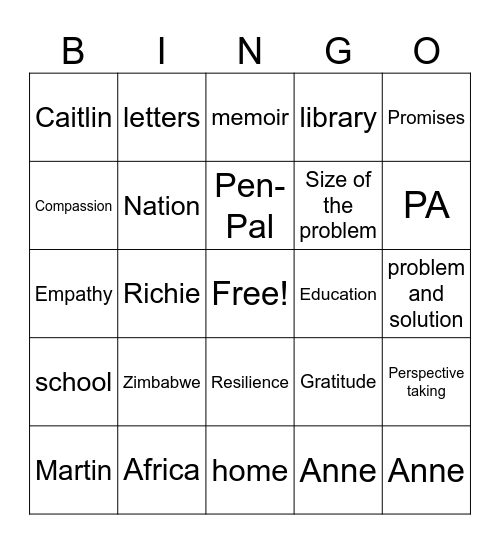 | B | I | N | G | O |
|---|---|---|---|---|
| Caitlin | letters | memoir | library | Promises |
| Compassion | Nation | Pen-Pal | Size of the problem | PA |
| Empathy | Richie | Free! | Education | problem and solution |
| school | Zimbabwe | Resilience | Gratitude | Perspective taking |
| Martin | Africa | home | Anne | Anne |